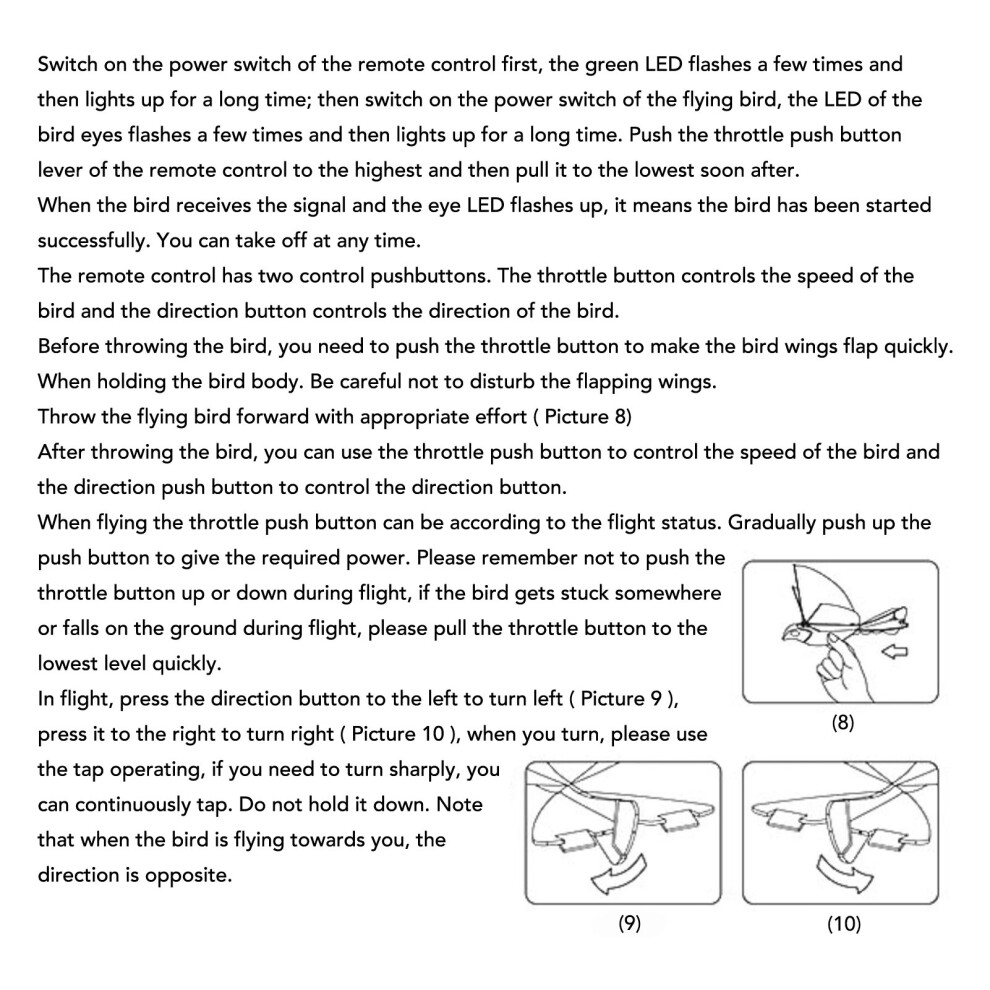 Switch on the power switch of the remote control first, the green LED flashes a few times and then lights up for a long time; then switch on the power switch of the flying bird, the LED of the bird eyes flashes a few times and then lights up for a long time. Push the throttle push button lever of the remote control to the highest and then pull it to the lowest soon after.
When the bird receives the signal and the eye LED flashes up, it means the bird has been started successfully. You can take off at any time.
The remote control has two control pushbuttons. The throttle button controls the speed of the bird and the direction button controls the direction of the bird.
Before throwing the bird, you need to push the throttle button to make the bird wings flap quickly. When holding the bird body. Be careful not to disturb the flapping wings.
Throw the flying bird forward with appropriate effort ( Picture 8)
After throwing the bird, you can use the throttle push button to control the speed of the bird and the direction push button to control the direction button.
When flying the throttle push button can be according to the flight status. Gradually push up the push button to give the required power. Please remember not to push the throttle button up or down during flight, if the bird gets stuck somewhere or falls on the ground during flight, please pull the throttle button to the lowest level quickly.
In flight, press the direction button to the left to turn left ( Picture 9 ), press it to the right to turn right ( Picture 10 ), when you turn, please use the tap operating, if you need to turn sharply, you can continuously tap. Do not hold it down. Note that when the bird is flying towards you, the direction is opposite.

(8)

(9)

(10)